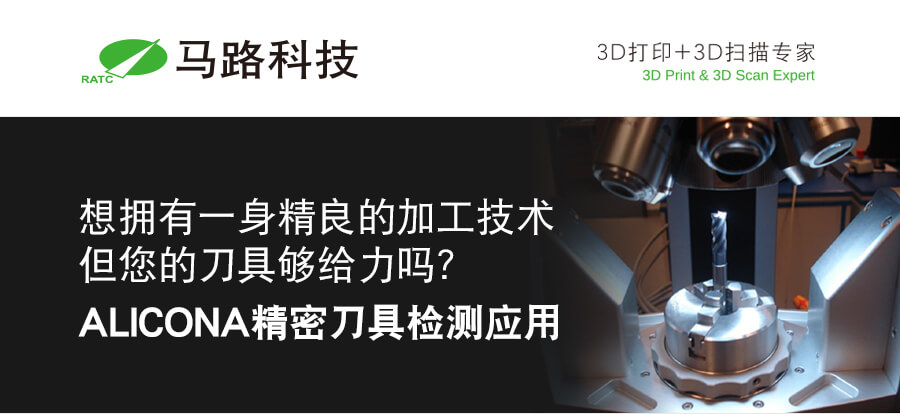 RATC 马路科技

3D打印+3D扫描专家
3D Print & 3D Scan Expert

想拥有一身精良的加工技术
但您的刀具够给力吗?
ALICONA精密刀具检测应用